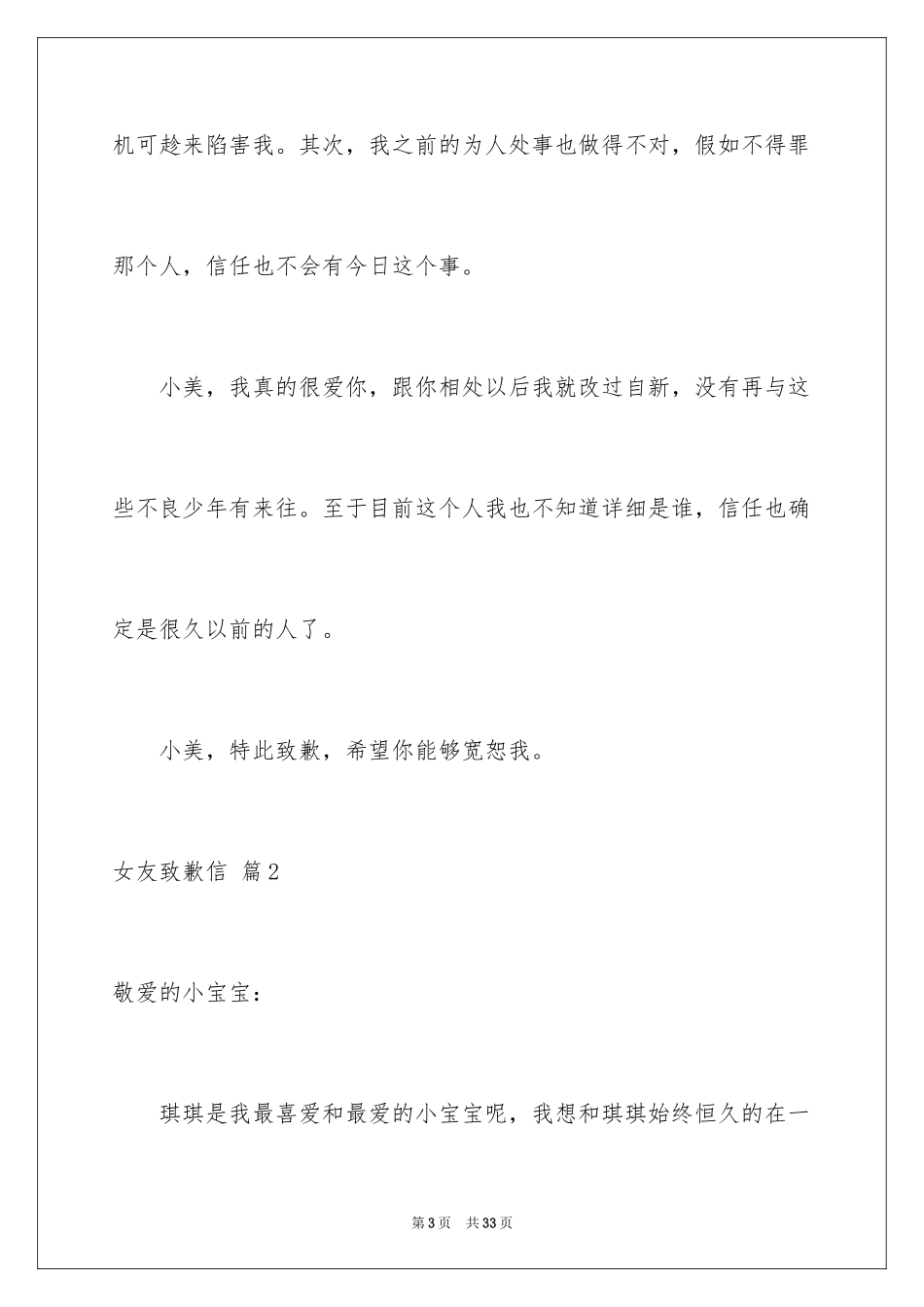 机可趁来陷害我。其次，我之前的为人处事也做得不对，假如不得罪那个人，信任也不会有今日这个事。

小美，我真的很爱你，跟你相处以后我就改过自新，没有再与这些不良少年有来往。至于目前这个人我也不知道详细是谁，信任也确定是很久以前的人了。

小美，特此致歉，希望你能够宽恕我。

女友致歉信 篇2

敬爱的小宝宝：

琪琪是我最喜爱和最爱的小宝宝呢，我想和琪琪始终恒久的在一

第3页 共33页